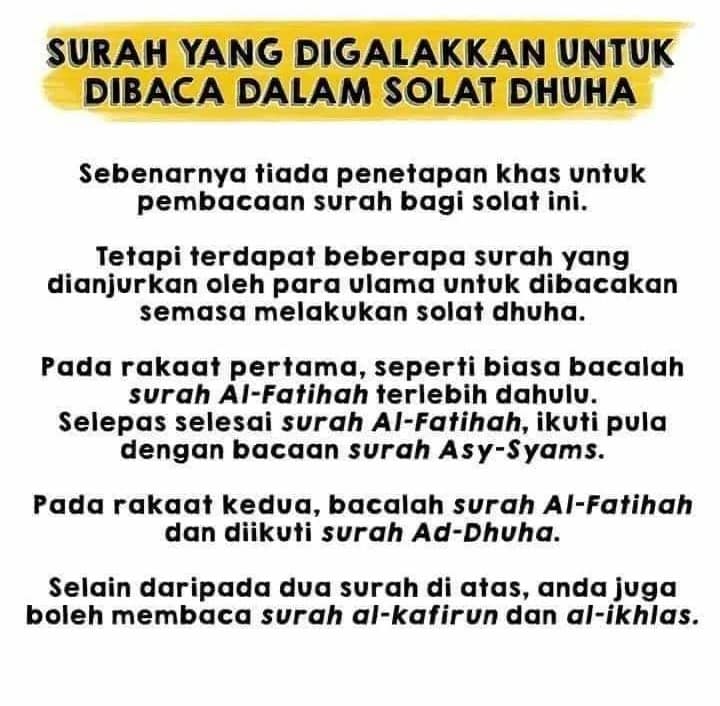 SURAH YANG DIGALAKKAN UNTUK DIBACA DALAM SOLAT DHUHA

Sebenarnya tiada penetapan khas untuk pembacaan surah bagi solat ini.

Tetapi terdapat beberapa surah yang dianjurkan oleh para ulama untuk dibacakan semasa melakukan solat dhuha.

Pada rakaat pertama, seperti biasa bacalah surah Al-Fatihah terlebih dahulu. Selepas selesai surah Al-Fatihah, ikuti pula dengan bacaan surah Asy-Syams.

Pada rakaat kedua, bacalah surah Al-Fatihah dan diikuti surah Ad-Dhuha.

Selain daripada dua surah di atas, anda juga boleh membaca surah al-kafirun dan al-ikhlas.